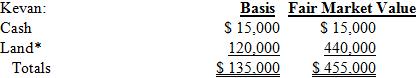 | Kevan: | Basis | Fair Market Value |
|---|---|---|
| Cash | \$ 15,000 | \$ 15,000 |
| Land* | 120,000 | 440,000 |
| Totals | \$ 135,000 | \$ 455,000 |